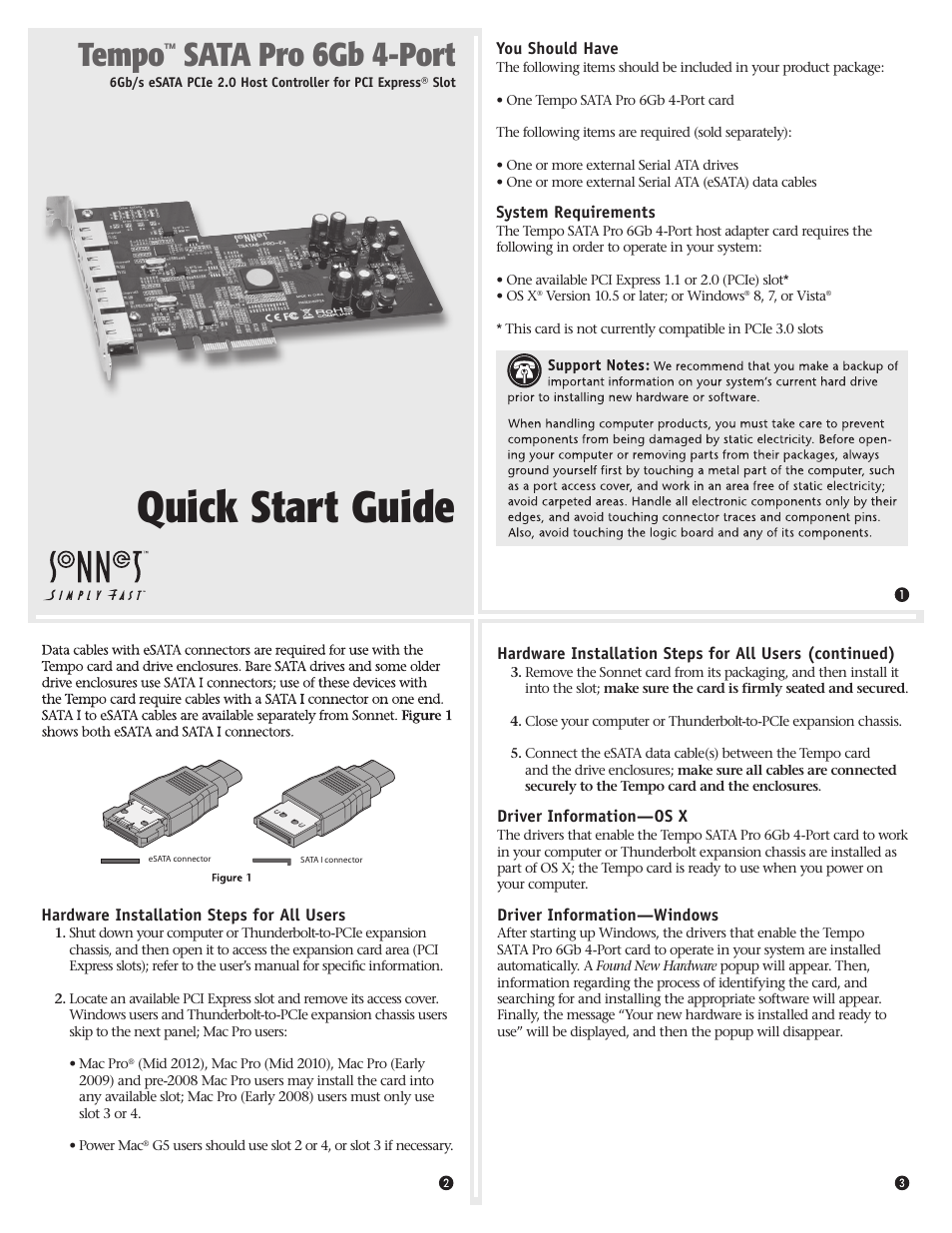 Tempo™ SATA Pro 6Gb 4-Port
6Gb/s eSATA PCIe 2.0 Host Controller for PCI Express® Slot

Quick Start Guide

SONNET™
SIMPLY FAST™

You Should Have
The following items should be included in your product package:

• One Tempo SATA Pro 6Gb 4-Port card

The following items are required (sold separately):

• One or more external Serial ATA drives
• One or more external Serial ATA (eSATA) data cables

System Requirements
The Tempo SATA Pro 6Gb 4-Port host adapter card requires the following in order to operate in your system:

• One available PCI Express 1.1 or 2.0 (PCIe) slot*
• OS X® Version 10.5 or later; or Windows® 8, 7, or Vista®

* This card is not currently compatible in PCIe 3.0 slots

Support Notes: We recommend that you make a backup of important information on your system's current hard drive prior to installing new hardware or software.

When handling computer products, you must take care to prevent components from being damaged by static electricity. Before opening your computer or removing parts from their packages, always ground yourself first by touching a metal part of the computer, such as a port access cover, and work in an area free of static electricity; avoid carpeted areas. Handle all electronic components only by their edges, and avoid touching connector traces and component pins. Also, avoid touching the logic board and any of its components.

1

Data cables with eSATA connectors are required for use with the Tempo card and drive enclosures. Bare SATA drives and some older drive enclosures use SATA I connectors; use of these devices with the Tempo card require cables with a SATA I connector on one end. SATA I to eSATA cables are available separately from Sonnet. Figure 1 shows both eSATA and SATA I connectors.

eSATA connector
SATA I connector
Figure 1

Hardware Installation Steps for All Users
1. Shut down your computer or Thunderbolt-to-PCIe expansion chassis, and then open it to access the expansion card area (PCI Express slots); refer to the user's manual for specific information.

2. Locate an available PCI Express slot and remove its access cover. Windows users and Thunderbolt-to-PCIe expansion chassis users skip to the next panel; Mac Pro users:

• Mac Pro® (Mid 2012), Mac Pro (Mid 2010), Mac Pro (Early 2009) and pre-2008 Mac Pro users may install the card into any available slot; Mac Pro (Early 2008) users must only use slot 3 or 4.

• Power Mac® G5 users should use slot 2 or 4, or slot 3 if necessary.

2

Hardware Installation Steps for All Users (continued)
3. Remove the Sonnet card from its packaging, and then install it into the slot; make sure the card is firmly seated and secured.

4. Close your computer or Thunderbolt-to-PCIe expansion chassis.

5. Connect the eSATA data cable(s) between the Tempo card and the drive enclosures; make sure all cables are connected securely to the Tempo card and the enclosures.

Driver Information—OS X
The drivers that enable the Tempo SATA Pro 6Gb 4-Port card to work in your computer or Thunderbolt expansion chassis are installed as part of OS X; the Tempo card is ready to use when you power on your computer.

Driver Information—Windows
After starting up Windows, the drivers that enable the Tempo SATA Pro 6Gb 4-Port card to operate in your system are installed automatically. A Found New Hardware popup will appear. Then, information regarding the process of identifying the card, and searching for and installing the appropriate software will appear. Finally, the message "Your new hardware is installed and ready to use" will be displayed, and then the popup will disappear.

3